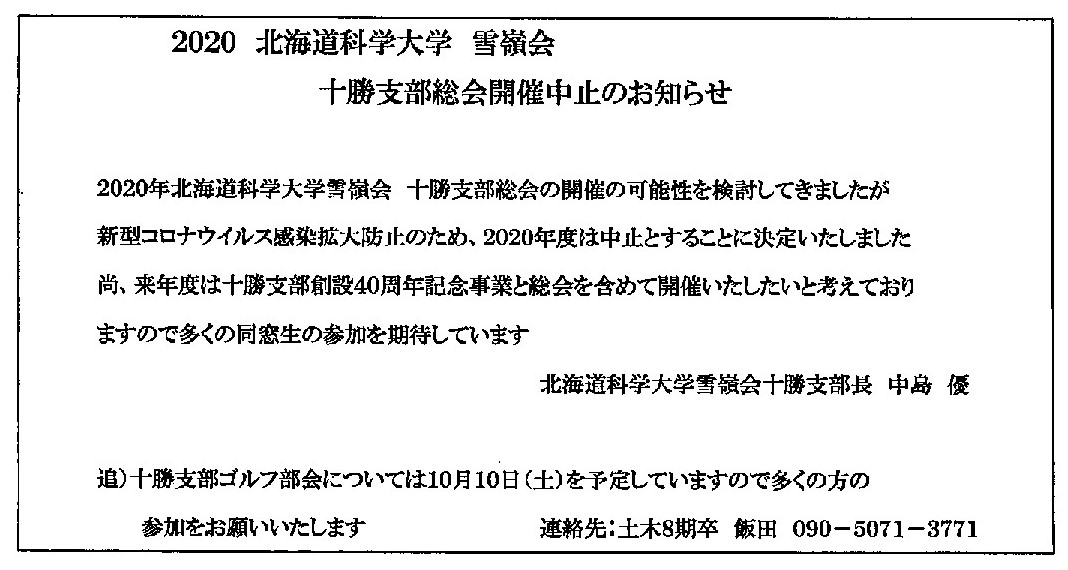 2020 北海道科学大学 雪嶺会

十勝支部総会開催中止のお知らせ

2020年北海道科学大学雪嶺会 十勝支部総会の開催の可能性を検討してきましたが新型コロナウイルス感染拡大防止のため、2020年度は中止とすることに決定いたしました尚、来年度は十勝支部創設40周年記念事業と総会を含めて開催いたしたいと考えておりますので多くの同窓生の参加を期待しています

北海道科学大学雪嶺会十勝支部長 中島 優

追)十勝支部ゴルフ部会については10月10日(土)を予定していますので多くの方の参加をお願いいたします 連絡先:土木8期卒 飯田 090－5071－3771